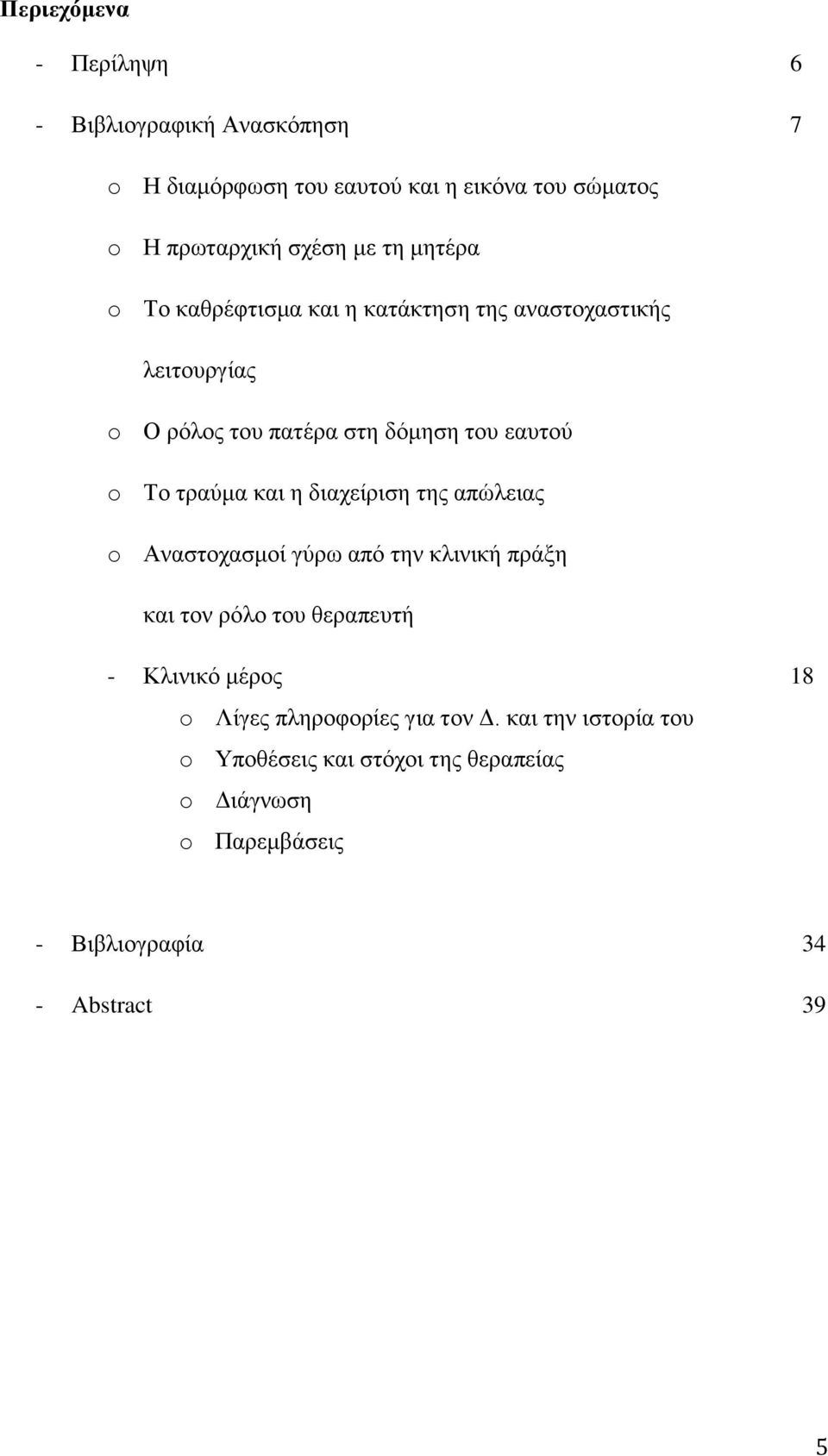 Περιεχόμενα

- Περίληψη 6

- Βιβλιογραφική Ανασκόπηση 7

o Η διαμόρφωση του εαυτού και η εικόνα του σώματος

o Η πρωταρχική σχέση με τη μητέρα

o Το καθρέφτισμα και η κατάκτηση της αναστοχαστικής λειτουργίας

o Ο ρόλος του πατέρα στη δόμηση του εαυτού

o Το τραύμα και η διαχείριση της απώλειας

o Αναστοχασμοί γύρω από την κλινική πράξη και τον ρόλο του θεραπευτή

- Κλινικό μέρος 18

o Λίγες πληροφορίες για τον Δ. και την ιστορία του

o Υποθέσεις και στόχοι της θεραπείας

o Διάγνωση

o Παρεμβάσεις

- Βιβλιογραφία 34

- Abstract 39

5